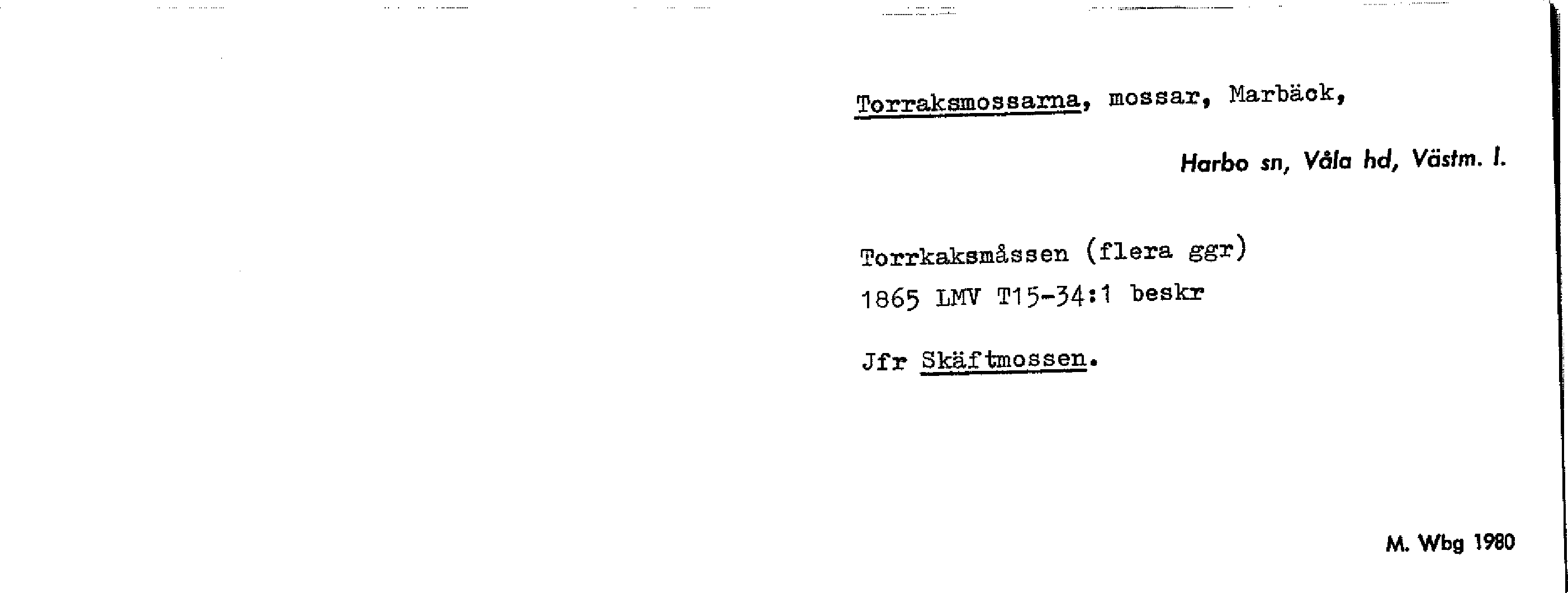 Torraksmossarna, mossar, Marbäck,

Harbo sn, Våla hd, Västm. l.

Torrkaksmåssen (flera ggr)
1865 LMV T15-34:1 beskr

Jfr Skäftmossen.

M. Wbg 1980